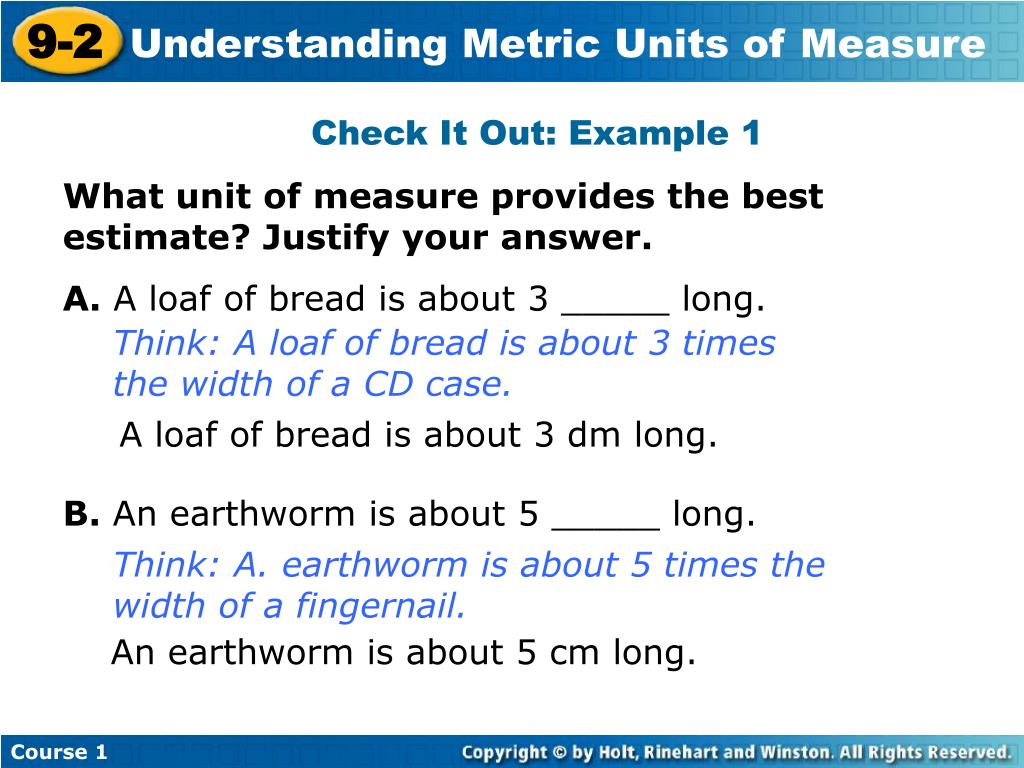 9-2 Understanding Metric Units of Measure

Check It Out: Example 1

What unit of measure provides the best estimate? Justify your answer.

A. A loaf of bread is about 3 _____ long.

Think: A loaf of bread is about 3 times the width of a CD case.

A loaf of bread is about 3 dm long.

B. An earthworm is about 5 _____ long.

Think: A. earthworm is about 5 times the width of a fingernail.

An earthworm is about 5 cm long.

Course 1

Copyright © by Holt, Rinehart and Winston. All Rights Reserved.